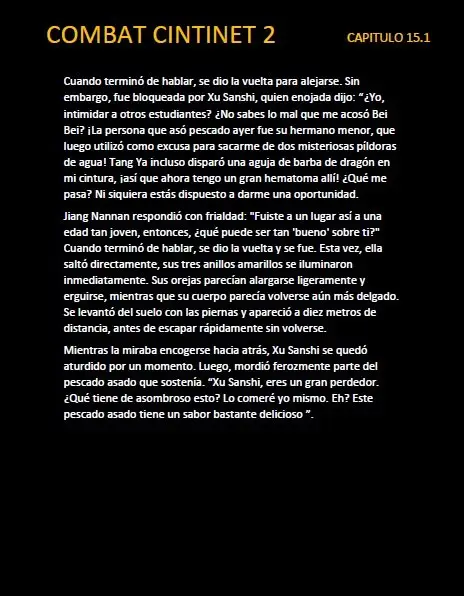 COMBAT CINTINET 2

CAPITULO 15.1

Cuando terminó de hablar, se dio la vuelta para alejarse. Sin embargo, fue bloqueada por Xu Sanshi, quien enojada dijo: “¿Yo, intimidar a otros estudiantes? ¿No sabes lo mal que me acosó Bei Bei? ¡La persona que asó pescado ayer fue su hermano menor, que luego utilizó como excusa para sacarme de dos misteriosas píldoras de agua! Tang Ya incluso disparó una aguja de barba de dragón en mi cintura, ¡así que ahora tengo un gran hematoma allí! ¿Qué me pasa? Ni siquiera estás dispuesto a darme una oportunidad.

Jiang Nannan respondió con frialdad: "Fuiste a un lugar así a una edad tan joven, entonces, ¿qué puede ser tan 'bueno' sobre ti?" Cuando terminó de hablar, se dio la vuelta y se fue. Esta vez, ella saltó directamente, sus tres anillos amarillos se iluminaron inmediatamente. Sus orejas parecían alargarse ligeramente y erguirse, mientras que su cuerpo parecía volverse aún más delgado. Se levantó del suelo con las piernas y apareció a diez metros de distancia, antes de escapar rápidamente sin volverse.

Mientras la miraba encogerse hacia atrás, Xu Sanshi se quedó aturdido por un momento. Luego, mordió ferozmente parte del pescado asado que sostenía. “Xu Sanshi, eres un gran perdedor. ¿Qué tiene de asombroso esto? Lo comeré yo mismo. Eh? Este pescado asado tiene un sabor bastante delicioso ”.